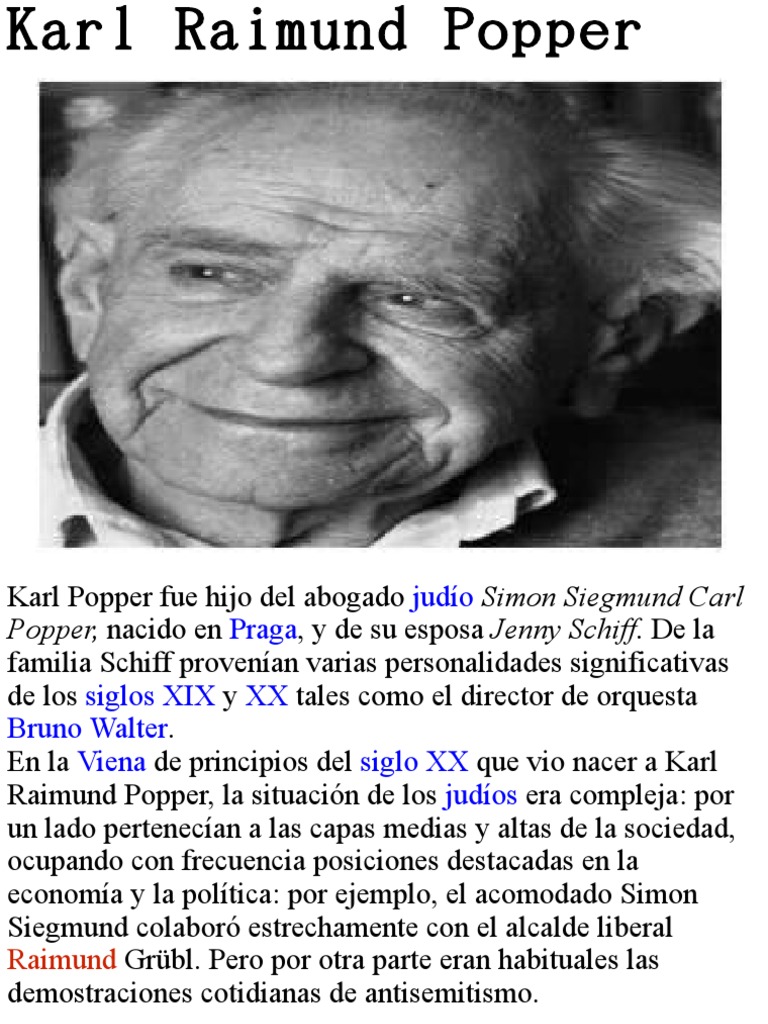 Karl Raimund Popper

Karl Popper fue hijo del abogado judío Simon Siegmund Carl Popper, nacido en Praga, y de su esposa Jenny Schiff. De la familia Schiff provenían varias personalidades significativas de los siglos XIX y XX tales como el director de orquesta Bruno Walter.

En la Viena de principios del siglo XX que vio nacer a Karl Raimund Popper, la situación de los judíos era compleja: por un lado pertenecían a las capas medias y altas de la sociedad, ocupando con frecuencia posiciones destacadas en la economía y la política: por ejemplo, el acomodado Simon Siegmund colaboró estrechamente con el alcalde liberal Raimund Grübl. Pero por otra parte eran habituales las demostraciones cotidianas de antisemitismo.